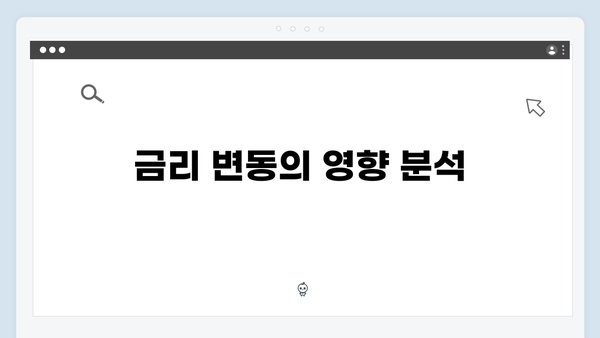 금리 변동의 영향 분석